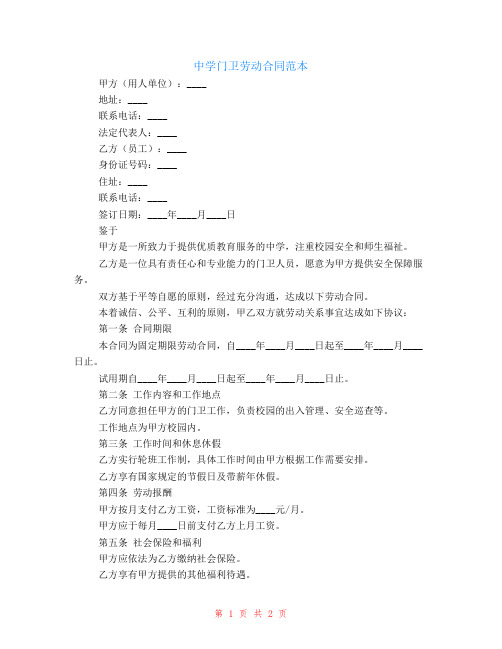 中学门卫劳动合同范本

甲方（用人单位）：____

地址：____

联系电话：____

法定代表人：____

乙方（员工）：____

身份证号码：____

住址：____

联系电话：____

签订日期：____年____月____日

鉴于

甲方是一所致力于提供优质教育服务的中学，注重校园安全和师生福祉。

乙方是一位具有责任心和专业能力的门卫人员，愿意为甲方提供安全保障服务。

双方基于平等自愿的原则，经过充分沟通，达成以下劳动合同。

本着诚信、公平、互利的原则，甲乙双方就劳动关系事宜达成如下协议：

第一条 合同期限

本合同为固定期限劳动合同，自____年____月____日起至____年____月____日止。

试用期自____年____月____日起至____年____月____日止。

第二条 工作内容和工作地点

乙方同意担任甲方的门卫工作，负责校园的出入管理、安全巡查等。

工作地点为甲方校园内。

第三条 工作时间和休息休假

乙方实行轮班工作制，具体工作时间由甲方根据工作需要安排。

乙方享有国家规定的节假日及带薪年休假。

第四条 劳动报酬

甲方按月支付乙方工资，工资标准为____元/月。

甲方应于每月____日前支付乙方上月工资。

第五条 社会保险和福利

甲方应依法为乙方缴纳社会保险。

乙方享有甲方提供的其他福利待遇。

第 1 页 共 2 页